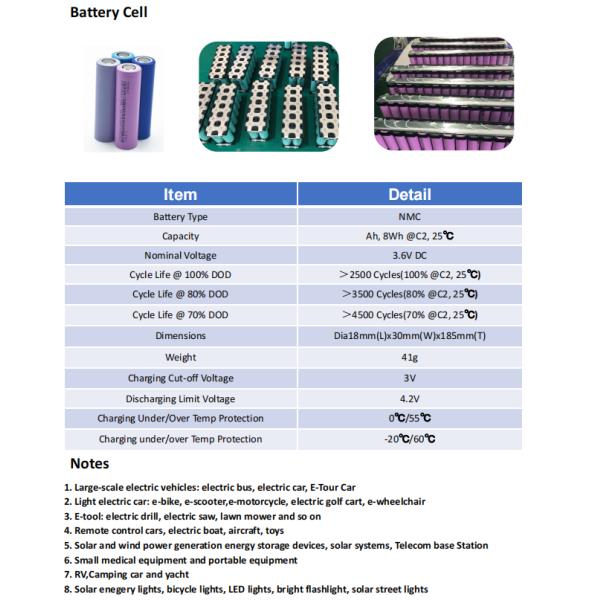 Battery Cell

| Item | Detail |
|---|---|
| Battery Type | NMC |
| Capacity | Ah, 8Wh @C2, 25℃ |
| Nominal Voltage | 3.6V DC |
| Cycle Life @ 100% DOD | ＞2500 Cycles(100% @C2, 25℃) |
| Cycle Life @ 80% DOD | ＞3500 Cycles(80% @C2, 25℃) |
| Cycle Life @ 70% DOD | ＞4500 Cycles(70% @C2, 25℃) |
| Dimensions | Dia18mm(L)x30mm(W)x185mm(T) |
| Weight | 41g |
| Charging Cut-off Voltage | 3V |
| Discharging Limit Voltage | 4.2V |
| Charging Under/Over Temp Protection | 0℃/55℃ |
| Charging under/over Temp Protection | -20℃/60℃ |

Notes

1. Large-scale electric vehicles: electric bus, electric car, E-Tour Car
2. Light electric car: e-bike, e-scooter,e-motorcycle, electric golf cart, e-wheelchair
3. E-tool: electric drill, electric saw, lawn mower and so on
4. Remote control cars, electric boat, aircraft, toys
5. Solar and wind power generation energy storage devices, solar systems, Telecom base Station
6. Small medical equipment and portable equipment
7. RV,Camping car and yacht
8. Solar enegery lights, bicycle lights, LED lights, bright flashlight, solar street lights